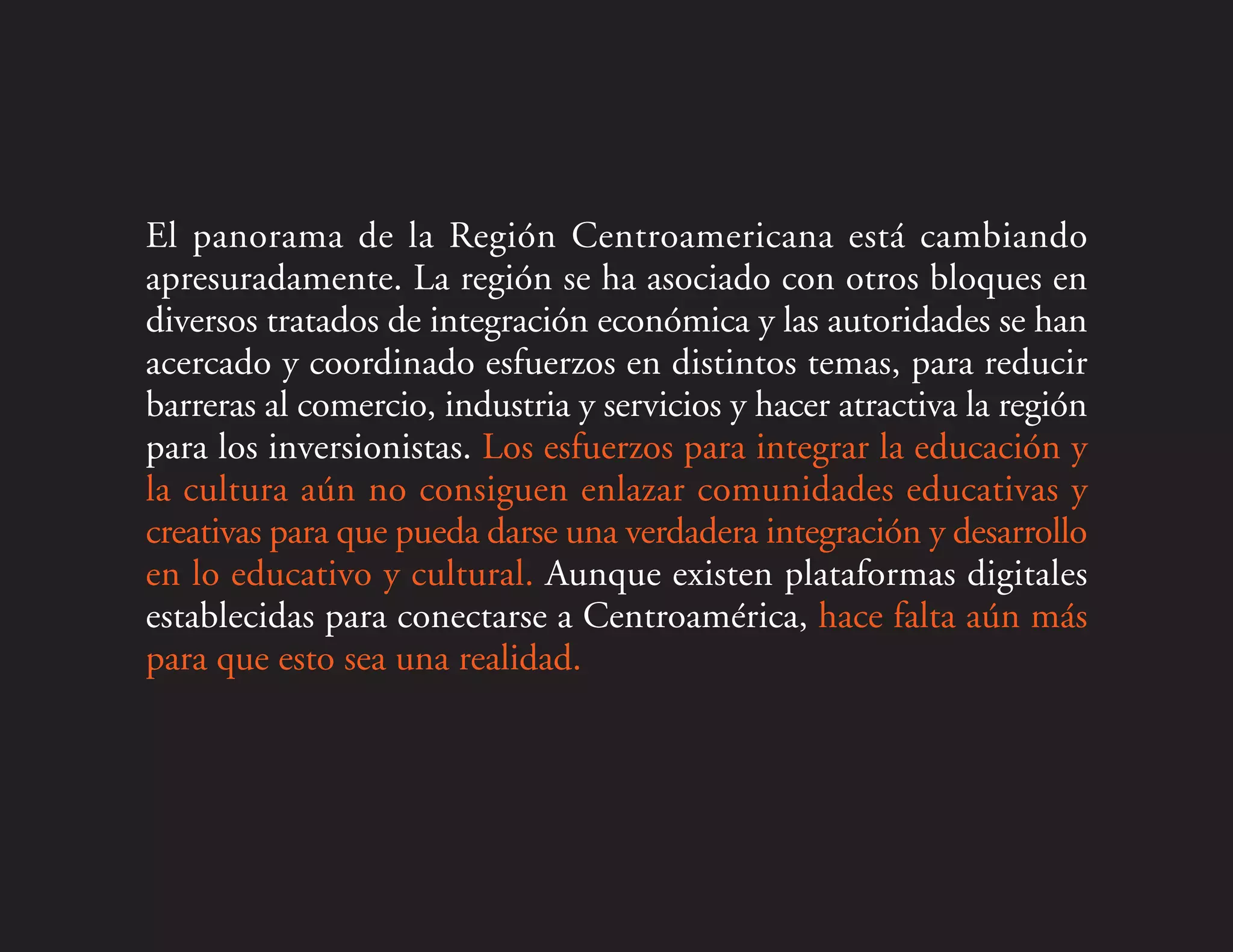 El panorama de la Región Centroamericana está cambiando apresuradamente. La región se ha asociado con otros bloques en diversos tratados de integración económica y las autoridades se han acercado y coordinado esfuerzos en distintos temas, para reducir barreras al comercio, industria y servicios y hacer atractiva la región para los inversionistas. Los esfuerzos para integrar la educación y la cultura aún no consiguen enlazar comunidades educativas y creativas para que pueda darse una verdadera integración y desarrollo en lo educativo y cultural. Aunque existen plataformas digitales establecidas para conectarse a Centroamérica, hace falta aún más para que esto sea una realidad.